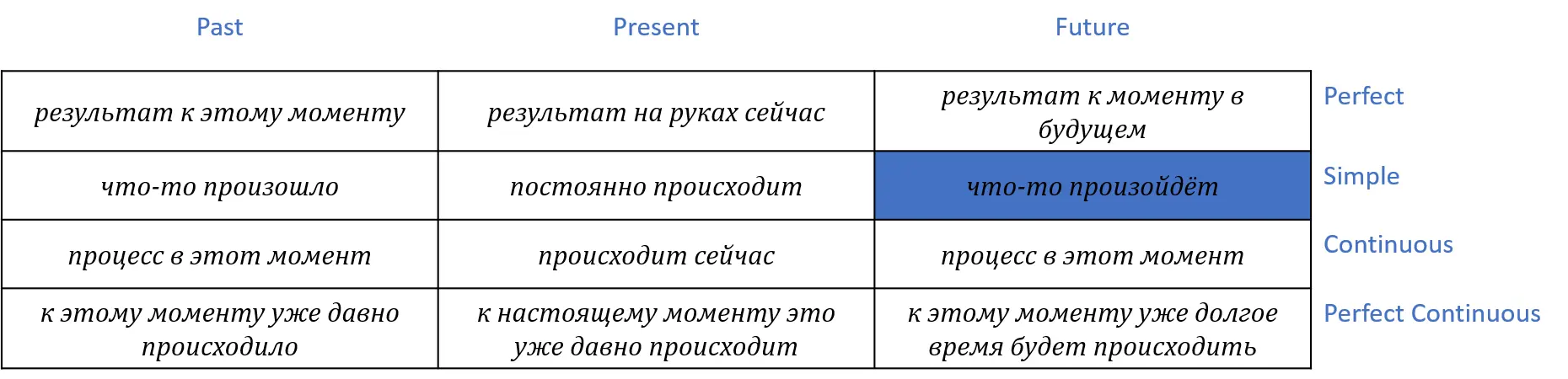 | Past | Present | Future | |
|---|---|---|---|
| результат к этому моменту | результат на руках сейчас | результат к моменту в будущем | Perfect |
| что-то произошло | постоянно происходит | что-то произойдёт | Simple |
| процесс в этот момент | происходит сейчас | процесс в этот момент | Continuous |
| к этому моменту уже давно происходило | к настоящему моменту это уже давно происходит | к этому моменту уже долгое время будет происходить | Perfect Continuous |